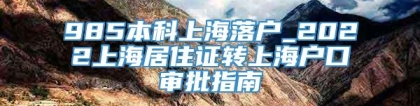 985本科上海落户_2022上海居住证转上海户口审批指南